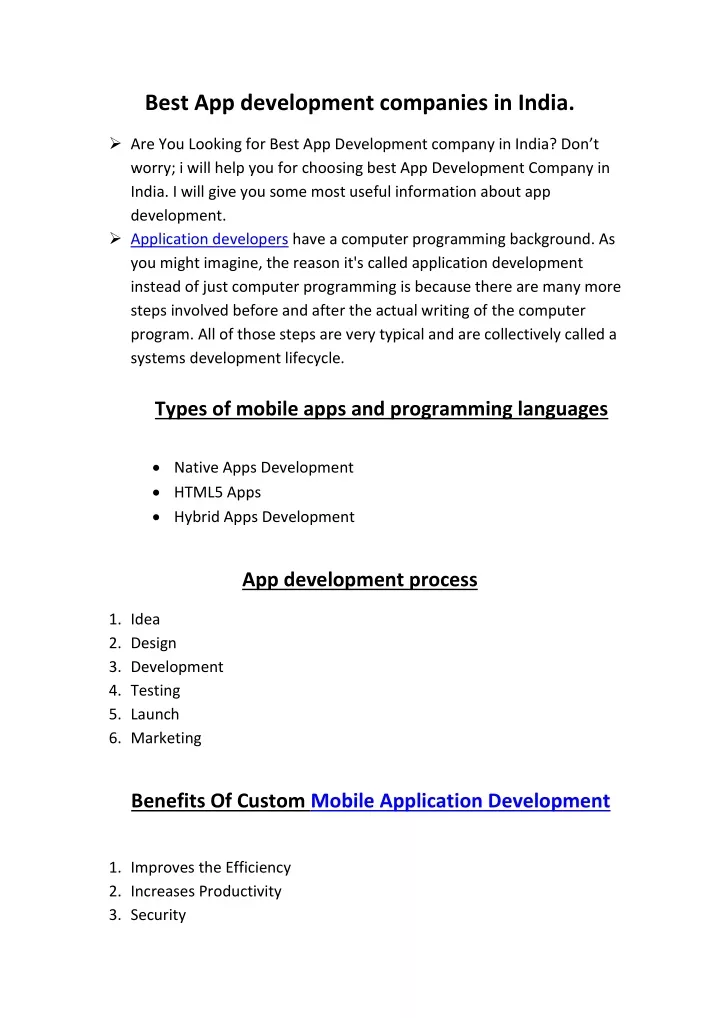 Best App development companies in India.

➢ Are You Looking for Best App Development company in India? Don't worry; i will help you for choosing best App Development Company in India. I will give you some most useful information about app development.

➢ Application developers have a computer programming background. As you might imagine, the reason it's called application development instead of just computer programming is because there are many more steps involved before and after the actual writing of the computer program. All of those steps are very typical and are collectively called a systems development lifecycle.

Types of mobile apps and programming languages

• Native Apps Development
• HTML5 Apps
• Hybrid Apps Development

App development process

1. Idea
2. Design
3. Development
4. Testing
5. Launch
6. Marketing

Benefits Of Custom Mobile Application Development

1. Improves the Efficiency
2. Increases Productivity
3. Security